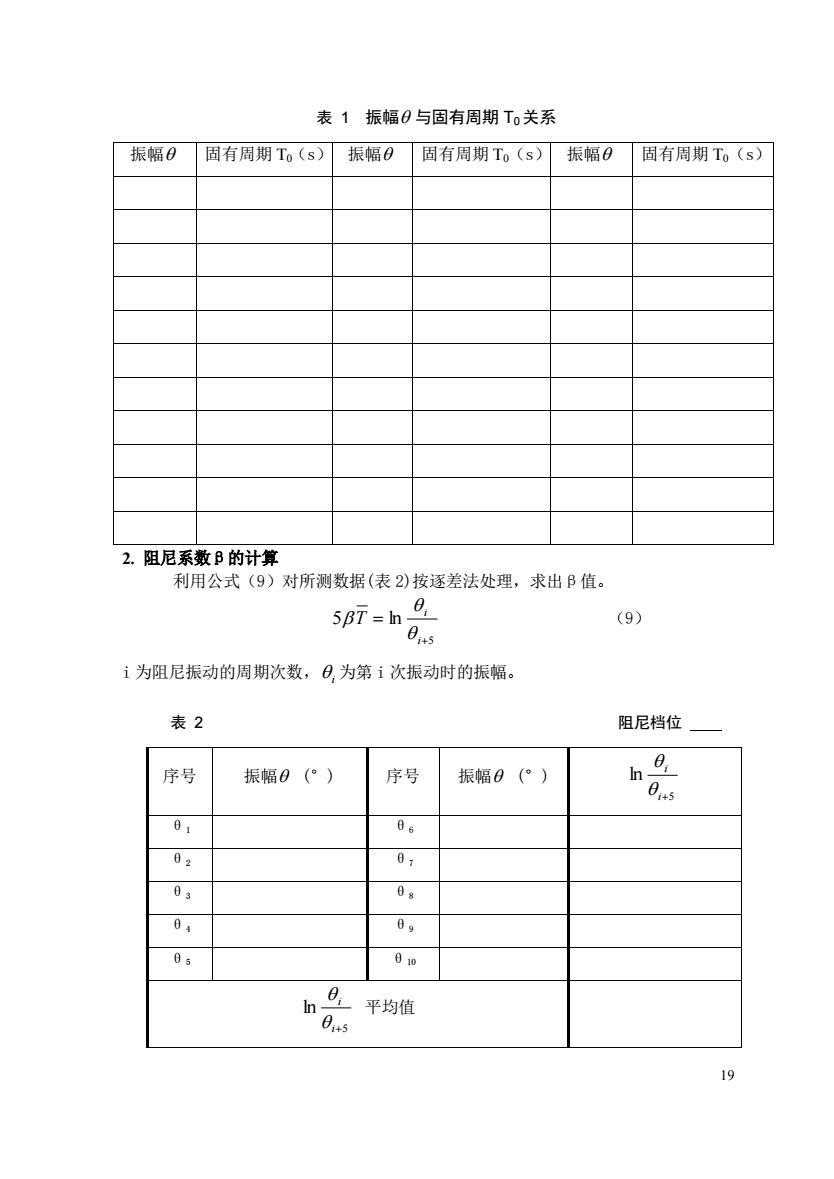 表 1 振幅$\theta$与固有周期 $T_0$关系

| 振幅$\theta$ | 固有周期 $T_0$（s） | 振幅$\theta$ | 固有周期 $T_0$（s） | 振幅$\theta$ | 固有周期 $T_0$（s） |
|---|---|---|---|---|---|
| | | | | | |
| | | | | | |
| | | | | | |
| | | | | | |
| | | | | | |
| | | | | | |
| | | | | | |
| | | | | | |
| | | | | | |
| | | | | | |
| | | | | | |

2. 阻尼系数β的计算

利用公式（9）对所测数据(表 2)按逐差法处理，求出β值。

$5\beta\bar{T} = \ln\frac{\theta_i}{\theta_{i+5}}$ （9）

i 为阻尼振动的周期次数，$\theta_i$ 为第 i 次振动时的振幅。

表 2 阻尼档位 ____

| 序号 | 振幅$\theta$（°） | 序号 | 振幅$\theta$（°） | $\ln\frac{\theta_i}{\theta_{i+5}}$ |
|---|---|---|---|---|
| $\theta_1$ | | $\theta_6$ | | |
| $\theta_2$ | | $\theta_7$ | | |
| $\theta_3$ | | $\theta_8$ | | |
| $\theta_4$ | | $\theta_9$ | | |
| $\theta_5$ | | $\theta_{10}$ | | |
| $\ln\frac{\theta_i}{\theta_{i+5}}$ 平均值 | | | | |

19